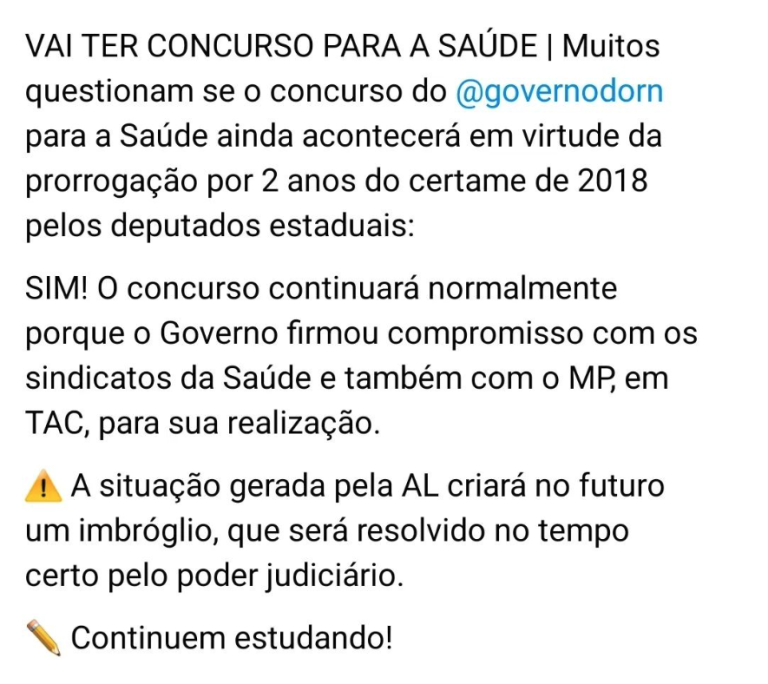 VAI TER CONCURSO PARA A SAÚDE | Muitos questionam se o concurso do @governodorn para a Saúde ainda acontecerá em virtude da prorrogação por 2 anos do certame de 2018 pelos deputados estaduais:

SIM! O concurso continuará normalmente porque o Governo firmou compromisso com os sindicatos da Saúde e também com o MP, em TAC, para sua realização.

⚠️ A situação gerada pela AL criará no futuro um imbróglio, que será resolvido no tempo certo pelo poder judiciário.

✏️ Continuem estudando!